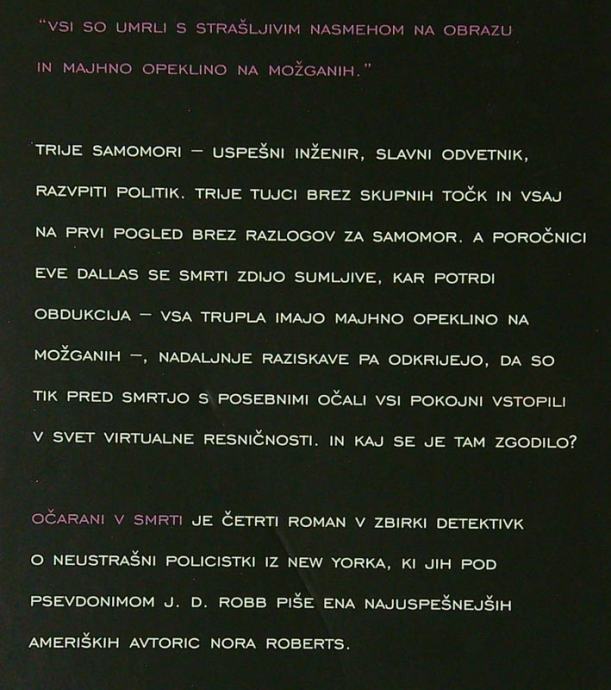 "VSI SO UMRLI S STRAŠLJIVIM NASMEHOM NA OBRAZU IN MAJHNO OPEKLINO NA MOŽGANIH."

TRIJE SAMOMORI – USPEŠNI INŽENIR, SLAVNI ODVETNIK, RAZVPITI POLITIK. TRIJE TUJCI BREZ SKUPNIH TOČK IN VSAJ NA PRVI POGLED BREZ RAZLOGOV ZA SAMOMOR. A POROČNICI EVE DALLAS SE SMRTI ZDIJO SUMLJIVE, KAR POTRDI OBDUKCIJA – VSA TRUPLA IMAJO MAJHNO OPEKLINO NA MOŽGANIH –, NADALJNJE RAZISKAVE PA ODKRIJEJO, DA SO TIK PRED SMRTJO S POSEBNIMI OČALI VSI POKOJNI VSTOPILI V SVET VIRTUALNE RESNIČNOSTI. IN KAJ SE JE TAM ZGODILO?

OČARANI V SMRTI JE ČETRTI ROMAN V ZBIRKI DETEKTIVK O NEUSTRAŠNI POLICISTKI IZ NEW YORKA, KI JIH POD PSEVDONIMOM J. D. ROBB PIŠE ENA NAJUSPEŠNEJŠIH AMERIŠKIH AVTORIC NORA ROBERTS.